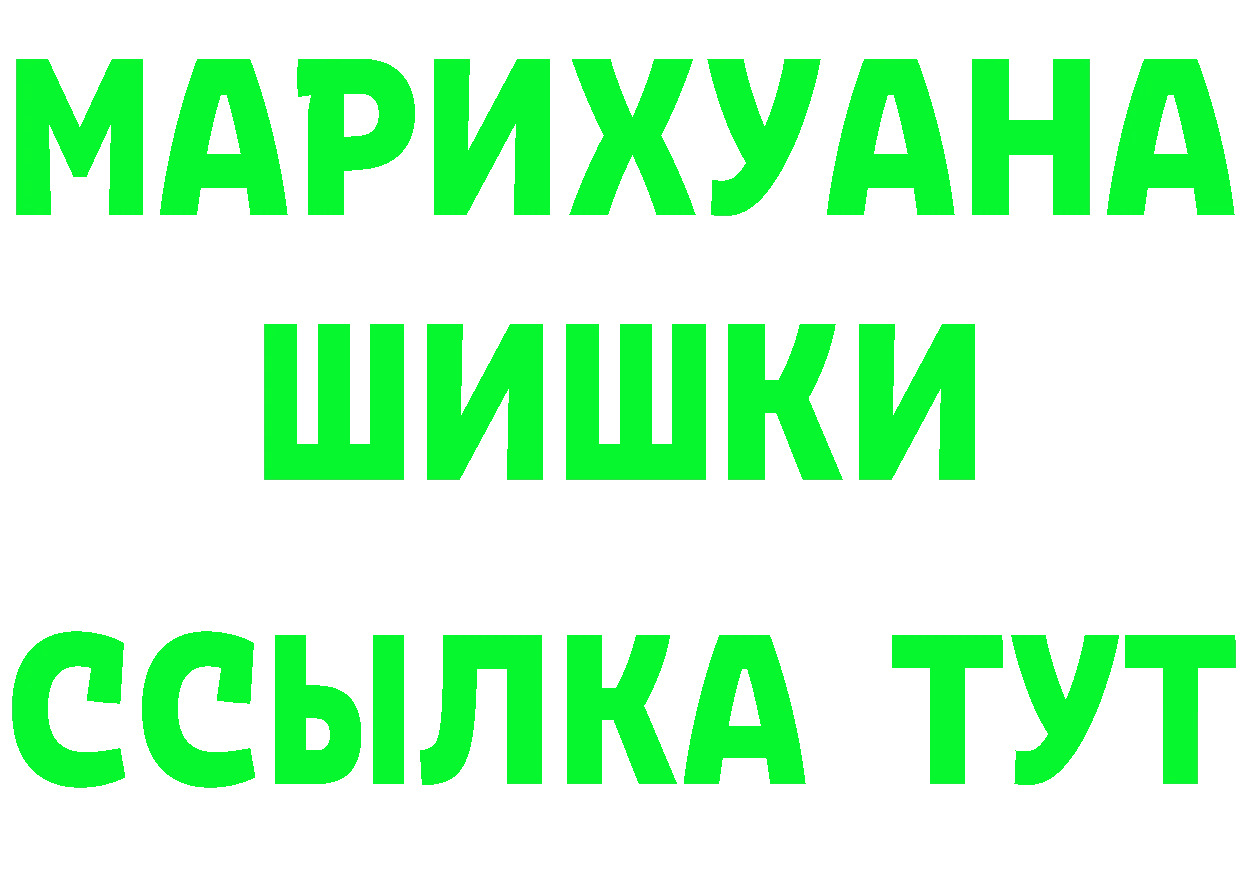 МАРИХУАНА
ШИШКИ
ССЫЛКА ТУТ